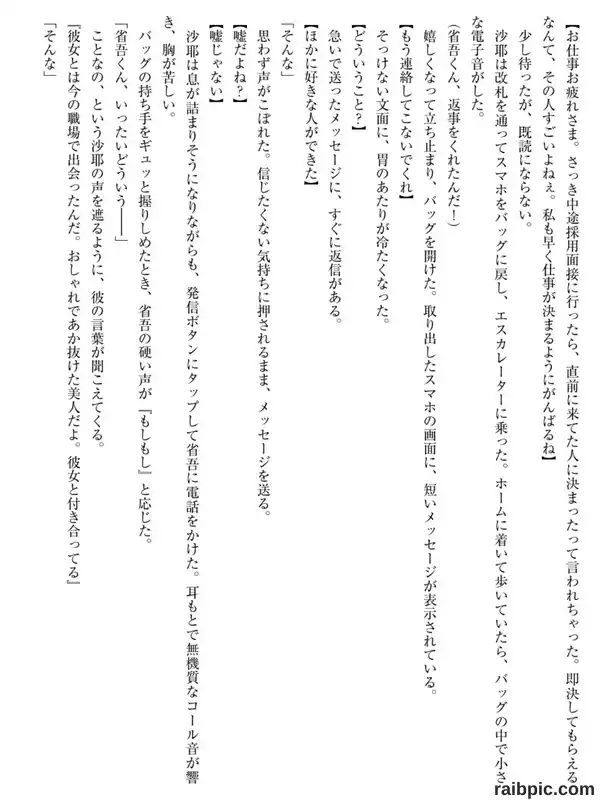 【お仕事お疲れさま。さっき中途採用面接に行ったら、直前に来てた人に決まったって言われちゃった。即決してもらえるなんて、その人すごいよねぇ。私も早く仕事が決まるようにがんばるね】

少し待ったが、既読にならない。

沙耶は改札を通ってスマホをバッグに戻し、エスカレーターに乗った。ホームに着いて歩いていたら、バッグの中で小さな電子音がした。

（省吾くん、返事をくれたんだ！）

嬉しくなって立ち止まり、バッグを開けた。取り出したスマホの画面に、短いメッセージが表示されている。

【もう連絡してこないでくれ】

そっけない文面に、胃のあたりが冷たくなった。

【どういうこと？】

急いで送ったメッセージに、すぐに返信がある。

【ほかに好きな人ができた】

「そんな」

思わず声がこぼれた。信じたくない気持ちに押されるまま、メッセージを送る。

【嘘だよね？】

【嘘じゃない】

沙耶は息が詰まりそうになりながらも、発信ボタンにタップして省吾に電話をかけた。耳もとで無機質なコール音が響き、胸が苦しい。

バッグの持ち手をギュッと握りしめたとき、省吾の硬い声が『もしもし』と応じた。

「省吾くん、いったいどういう――」

ことなの、という沙耶の声を遮るように、彼の言葉が聞こえてくる。

『彼女とは今の職場で出会ったんだ。おしゃれであか抜けた美人だよ。彼女と付き合ってる』

「そんな」

raibpic.com